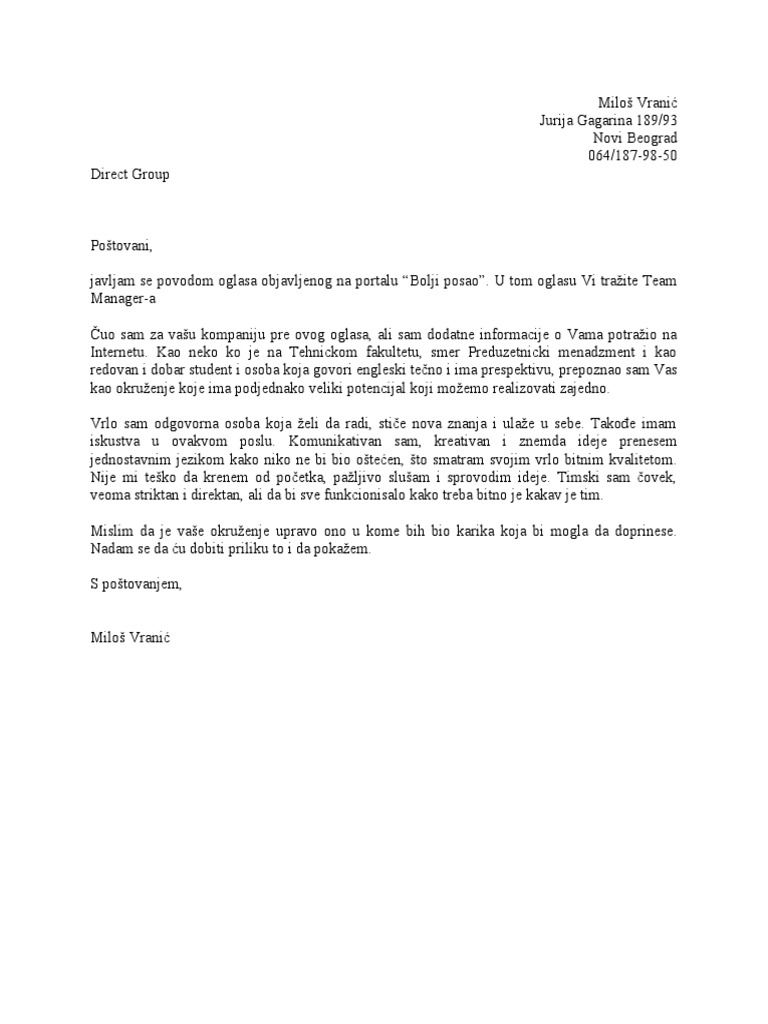 Miloš Vranić
Jurija Gagarina 189/93
Novi Beograd
064/187-98-50

Direct Group

Poštovani,

javljam se povodom oglasa objavljenog na portalu “Bolji posao”. U tom oglasu Vi tražite Team Manager-a

Čuo sam za vašu kompaniju pre ovog oglasa, ali sam dodatne informacije o Vama potražio na Internetu. Kao neko ko je na Tehnickom fakultetu, smer Preduzetnicki menadzment i kao redovan i dobar student i osoba koja govori engleski tečno i ima prespektivu, prepoznao sam Vas kao okruženje koje ima podjednako veliki potencijal koji možemo realizovati zajedno.

Vrlo sam odgovorna osoba koja želi da radi, stiče nova znanja i ulaže u sebe. Takođe imam iskustva u ovakvom poslu. Komunikativan sam, kreativan i znemda ideje prenesem jednostavnim jezikom kako niko ne bi bio oštećen, što smatram svojim vrlo bitnim kvalitetom. Nije mi teško da krenem od početka, pažljivo slušam i sprovodim ideje. Timski sam čovek, veoma striktan i direktan, ali da bi sve funkcionisalo kako treba bitno je kakav je tim.

Mislim da je vaše okruženje upravo ono u kome bih bio karika koja bi mogla da doprinese. Nadam se da ću dobiti priliku to i da pokažem.

S poštovanjem,

Miloš Vranić